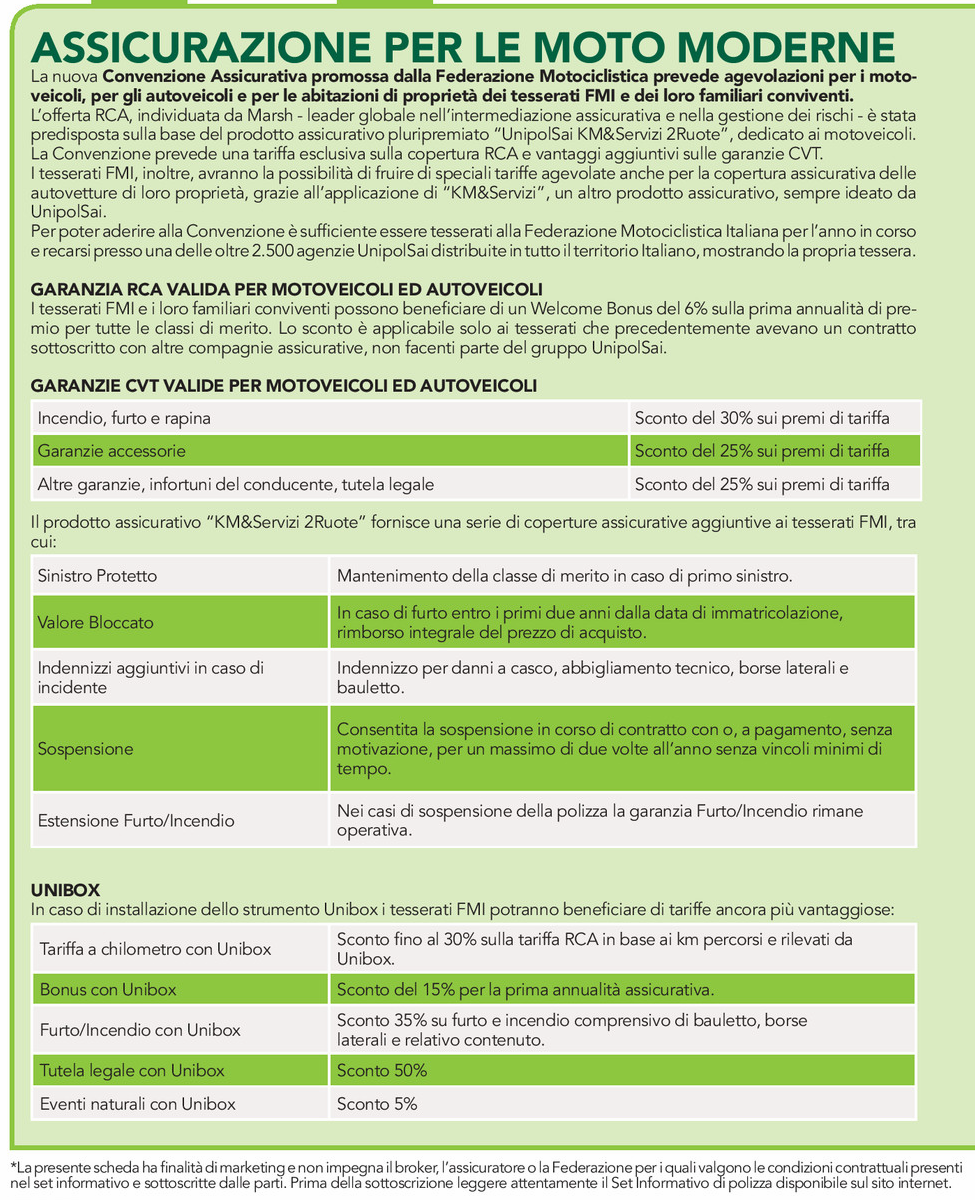 ASSICURAZIONE PER LE MOTO MODERNE

La nuova Convenzione Assicurativa promossa dalla Federazione Motociclistica prevede agevolazioni per i motoveicoli, per gli autoveicoli e per le abitazioni di proprietà dei tesserati FMI e dei loro familiari conviventi.
L'offerta RCA, individuata da Marsh - leader globale nell'intermediazione assicurativa e nella gestione dei rischi - è stata predisposta sulla base del prodotto assicurativo pluripremiato "UnipolSai KM&Servizi 2Ruote", dedicato ai motoveicoli.
La Convenzione prevede una tariffa esclusiva sulla copertura RCA e vantaggi aggiuntivi sulle garanzie CVT.
I tesserati FMI, inoltre, avranno la possibilità di fruire di speciali tariffe agevolate anche per la copertura assicurativa delle autovetture di loro proprietà, grazie all'applicazione di "KM&Servizi", un altro prodotto assicurativo, sempre ideato da UnipolSai.
Per poter aderire alla Convenzione è sufficiente essere tesserati alla Federazione Motociclistica Italiana per l'anno in corso e recarsi presso una delle oltre 2.500 agenzie UnipolSai distribuite in tutto il territorio Italiano, mostrando la propria tessera.

GARANZIA RCA VALIDA PER MOTOVEICOLI ED AUTOVEICOLI
I tesserati FMI e i loro familiari conviventi possono beneficiare di un Welcome Bonus del 6% sulla prima annualità di premio per tutte le classi di merito. Lo sconto è applicabile solo ai tesserati che precedentemente avevano un contratto sottoscritto con altre compagnie assicurative, non facenti parte del gruppo UnipolSai.

GARANZIE CVT VALIDE PER MOTOVEICOLI ED AUTOVEICOLI

| Incendio, furto e rapina | Sconto del 30% sui premi di tariffa |
|---|---|
| Garanzie accessorie | Sconto del 25% sui premi di tariffa |
| Altre garanzie, infortuni del conducente, tutela legale | Sconto del 25% sui premi di tariffa |

Il prodotto assicurativo "KM&Servizi 2Ruote" fornisce una serie di coperture assicurative aggiuntive ai tesserati FMI, tra cui:

| Sinistro Protetto | Mantenimento della classe di merito in caso di primo sinistro. |
|---|---|
| Valore Bloccato | In caso di furto entro i primi due anni dalla data di immatricolazione, rimborso integrale del prezzo di acquisto. |
| Indennizzi aggiuntivi in caso di incidente | Indennizzo per danni a casco, abbigliamento tecnico, borse laterali e bauletto. |
| Sospensione | Consentita la sospensione in corso di contratto con o, a pagamento, senza motivazione, per un massimo di due volte all'anno senza vincoli minimi di tempo. |
| Estensione Furto/Incendio | Nei casi di sospensione della polizza la garanzia Furto/Incendio rimane operativa. |

UNIBOX
In caso di installazione dello strumento Unibox i tesserati FMI potranno beneficiare di tariffe ancora più vantaggiose:

| Tariffa a chilometro con Unibox | Sconto fino al 30% sulla tariffa RCA in base ai km percorsi e rilevati da Unibox. |
|---|---|
| Bonus con Unibox | Sconto del 15% per la prima annualità assicurativa. |
| Furto/Incendio con Unibox | Sconto 35% su furto e incendio comprensivo di bauletto, borse laterali e relativo contenuto. |
| Tutela legale con Unibox | Sconto 50% |
| Eventi naturali con Unibox | Sconto 5% |

*La presente scheda ha finalità di marketing e non impegna il broker, l'assicuratore o la Federazione per i quali valgono le condizioni contrattuali presenti nel set informativo e sottoscritte dalle parti. Prima della sottoscrizione leggere attentamente il Set Informativo di polizza disponibile sul sito internet.